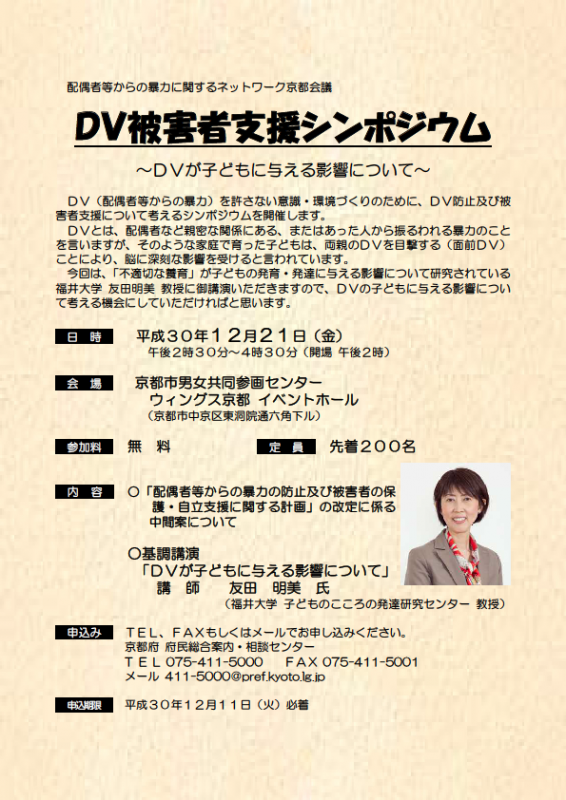 配偶者等からの暴力に関するネットワーク京都会議

DV被害者支援シンポジウム

～DVが子どもに与える影響について～

DV（配偶者等からの暴力）を許さない意識・環境づくりのために、DV防止及び被害者支援について考えるシンポジウムを開催します。

DVとは、配偶者など親密な関係にある、またはあった人から振るわれる暴力のことを言いますが、そのような家庭で育った子どもは、両親のDVを目撃する（面前DV）ことにより、脳に深刻な影響を受けると言われています。

今回は、「不適切な養育」が子どもの発育・発達に与える影響について研究されている福井大学 友田明美 教授に御講演いただきますので、DVの子どもに与える影響について考える機会にしていただければと思います。

日　時　平成３０年１２月２１日（金）
午後２時３０分～４時３０分（開場 午後２時）

会　場　京都市男女共同参画センター
ウィングス京都 イベントホール
（京都市中京区東洞院通六角下ル）

参加料　無　料　　定　員　先着２００名

内　容　○「配偶者等からの暴力の防止及び被害者の保護・自立支援に関する計画」の改定に係る中間案について

○基調講演
「DVが子どもに与える影響について」
講　師　友田 明美 氏
（福井大学 子どものこころの発達研究センター 教授）

申込み　TEL、FAXもしくはメールでお申し込みください。
京都府 府民総合案内・相談センター
TEL 075-411-5000　　FAX 075-411-5001
メール 411-5000@pref.kyoto.lg.jp

申込期限　平成３０年１２月１１日（火）必着